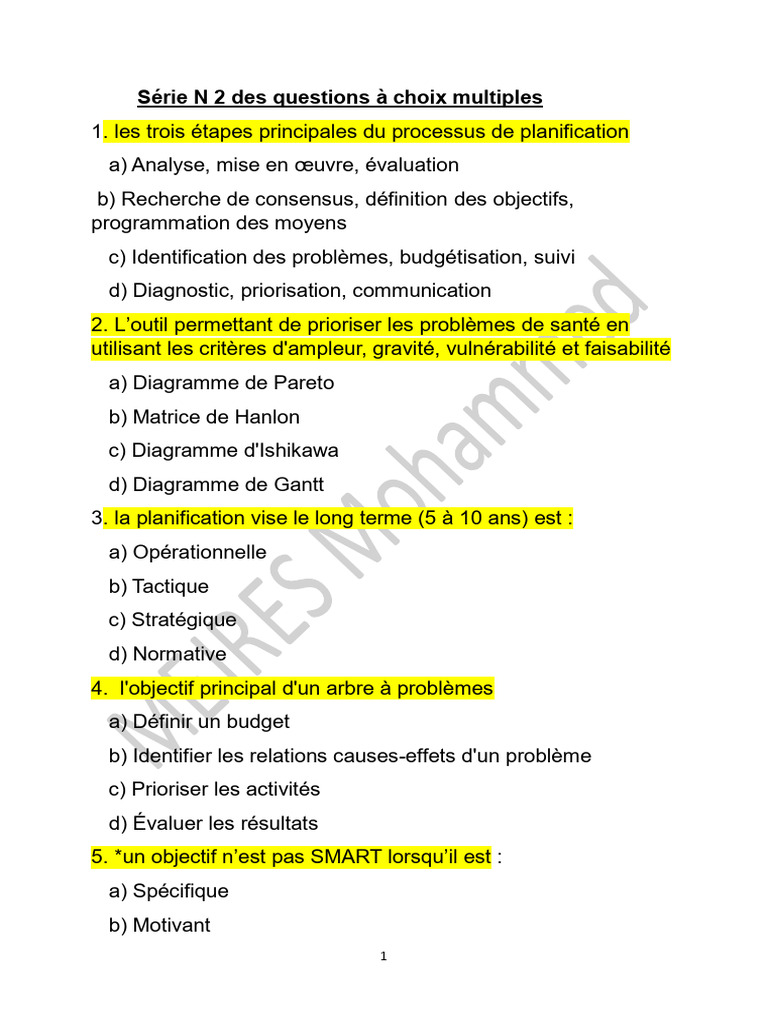 Série N 2 des questions à choix multiples

1. les trois étapes principales du processus de planification

a) Analyse, mise en œuvre, évaluation

b) Recherche de consensus, définition des objectifs, programmation des moyens

c) Identification des problèmes, budgétisation, suivi

d) Diagnostic, priorisation, communication

2. L'outil permettant de prioriser les problèmes de santé en utilisant les critères d'ampleur, gravité, vulnérabilité et faisabilité

a) Diagramme de Pareto

b) Matrice de Hanlon

c) Diagramme d'Ishikawa

d) Diagramme de Gantt

3. la planification vise le long terme (5 à 10 ans) est :

a) Opérationnelle

b) Tactique

c) Stratégique

d) Normative

4. l'objectif principal d'un arbre à problèmes

a) Définir un budget

b) Identifier les relations causes-effets d'un problème

c) Prioriser les activités

d) Évaluer les résultats

5. *un objectif n'est pas SMART lorsqu'il est :

a) Spécifique

b) Motivant

M.EIRES Mohammed

1